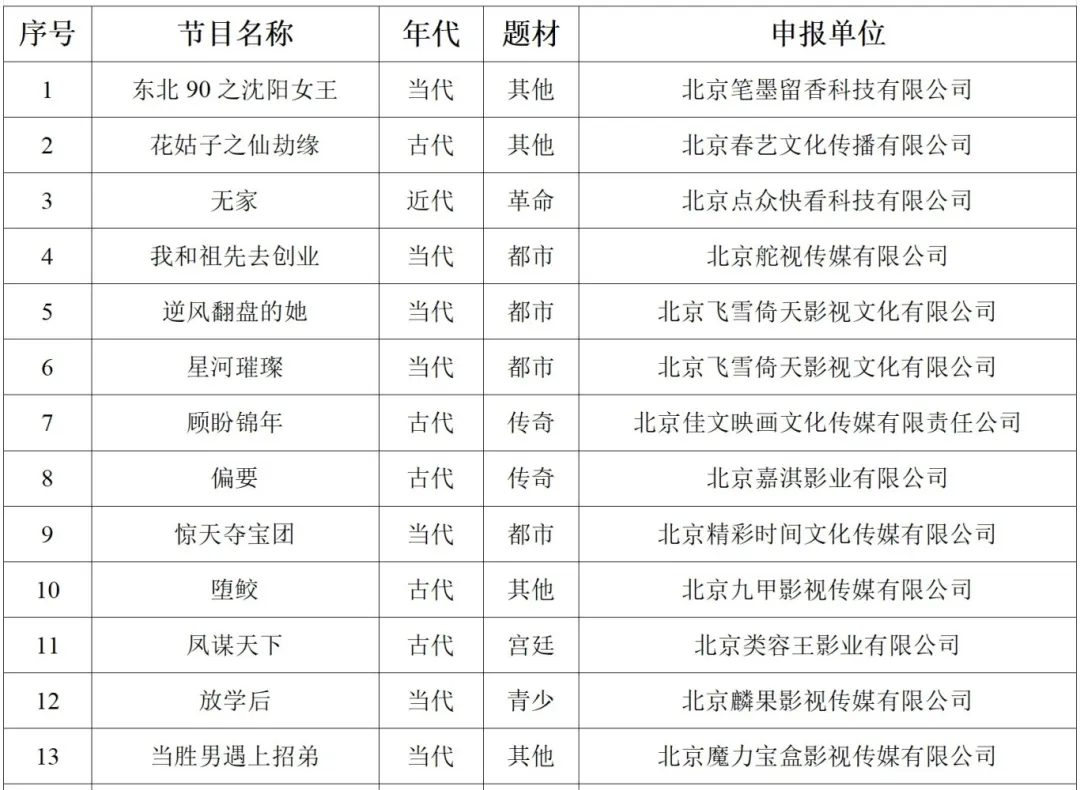 | 序号 | 节目名称 | 年代 | 题材 | 申报单位 |
|---|---|---|---|---|
| 1 | 东北 90 之沈阳女王 | 当代 | 其他 | 北京笔墨留香科技有限公司 |
| 2 | 花姑子之仙劫缘 | 古代 | 其他 | 北京春艺文化传播有限公司 |
| 3 | 无家 | 近代 | 革命 | 北京点众快看科技有限公司 |
| 4 | 我和祖先去创业 | 当代 | 都市 | 北京舵视传媒有限公司 |
| 5 | 逆风翻盘的她 | 当代 | 都市 | 北京飞雪倚天影视文化有限公司 |
| 6 | 星河璀璨 | 当代 | 都市 | 北京飞雪倚天影视文化有限公司 |
| 7 | 顾盼锦年 | 古代 | 传奇 | 北京佳文映画文化传媒有限责任公司 |
| 8 | 偏要 | 古代 | 传奇 | 北京嘉淇影业有限公司 |
| 9 | 惊天夺宝团 | 当代 | 都市 | 北京精彩时间文化传媒有限公司 |
| 10 | 堕鲛 | 古代 | 其他 | 北京九甲影视传媒有限公司 |
| 11 | 凤谋天下 | 古代 | 宫廷 | 北京类容王影业有限公司 |
| 12 | 放学后 | 当代 | 青少 | 北京麟果影视传媒有限公司 |
| 13 | 当胜男遇上招弟 | 当代 | 其他 | 北京魔力宝盒影视传媒有限公司 |